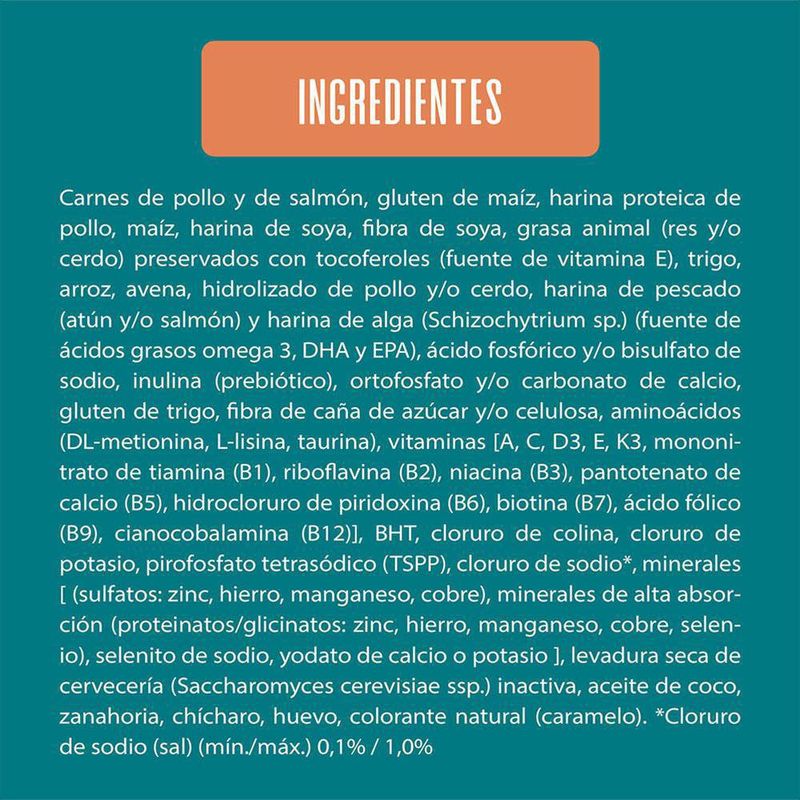 INGREDIENTES

Carnes de pollo y de salmón, gluten de maíz, harina proteica de pollo, maíz, harina de soya, fibra de soya, grasa animal (res y/o cerdo) preservados con tocoferoles (fuente de vitamina E), trigo, arroz, avena, hidrolizado de pollo y/o cerdo, harina de pescado (atún y/o salmón) y harina de alga (Schizochytrium sp.) (fuente de ácidos grasos omega 3, DHA y EPA), ácido fosfórico y/o bisulfato de sodio, inulina (prebiótico), ortofosfato y/o carbonato de calcio, gluten de trigo, fibra de caña de azúcar y/o celulosa, aminoácidos (DL-metionina, L-lisina, taurina), vitaminas [A, C, D3, E, K3, mononitrato de tiamina (B1), riboflavina (B2), niacina (B3), pantotenato de calcio (B5), hidrocloruro de piridoxina (B6), biotina (B7), ácido fólico (B9), cianocobalamina (B12)], BHT, cloruro de colina, cloruro de potasio, pirofosfato tetrasódico (TSPP), cloruro de sodio*, minerales [ (sulfatos: zinc, hierro, manganeso, cobre), minerales de alta absorción (proteinatos/glicinatos: zinc, hierro, manganeso, cobre, selenio), selenito de sodio, yodato de calcio o potasio ], levadura seca de cervecería (Saccharomyces cerevisiae ssp.) inactiva, aceite de coco, zanahoria, chícharo, huevo, colorante natural (caramelo). *Cloruro de sodio (sal) (mín./máx.) 0,1% / 1,0%